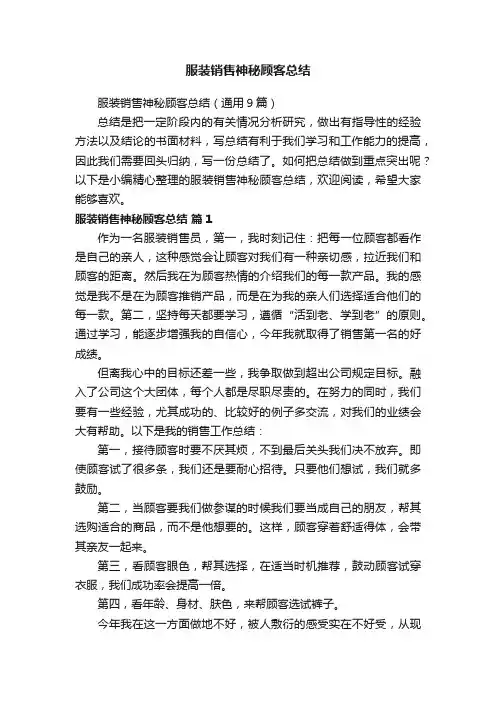 服装销售神秘顾客总结

服装销售神秘顾客总结（通用9篇）

总结是把一定阶段内的有关情况分析研究，做出有指导性的经验方法以及结论的书面材料，写总结有利于我们学习和工作能力的提高，因此我们需要回头归纳，写一份总结了。如何把总结做到重点突出呢？以下是小编精心整理的服装销售神秘顾客总结，欢迎阅读，希望大家能够喜欢。

服装销售神秘顾客总结 篇1

作为一名服装销售员，第一，我时刻记住：把每一位顾客都看作是自己的亲人，这种感觉会让顾客对我们有一种亲切感，拉近我们和顾客的距离。然后我在为顾客热情的介绍我们的每一款产品。我的感觉是我不是在为顾客推销产品，而是在为我的亲人们选择适合他们的每一款。第二，坚持每天都要学习，遵循“活到老、学到老”的原则。通过学习，能逐步增强我的自信心，今年我就取得了销售第一名的好成绩。

但离我心中的目标还差一些，我争取做到超出公司规定目标。融入了公司这个大团体，每个人都是尽职尽责的。在努力的同时，我们要有一些经验，尤其成功的、比较好的例子多交流，对我们的业绩会大有帮助。以下是我的销售工作总结：

第一，接待顾客时要不厌其烦，不到最后关头我们决不放弃。即使顾客试了很多条，我们还是要耐心招待。只要他们想试，我们就多鼓励。

第二，当顾客要我们做参谋的时候我们要当成自己的朋友，帮其选购适合的商品，而不是他想要的。这样，顾客穿着舒适得体，会带其亲友一起来。

第三，看顾客眼色，帮其选择，在适当时机推荐，鼓动顾客试穿衣服，我们成功率会提高一倍。

第四，看年龄、身材、肤色，来帮顾客选试裤子。

今年我在这一方面做地不好，被人敷衍的感受实在不好受，从现